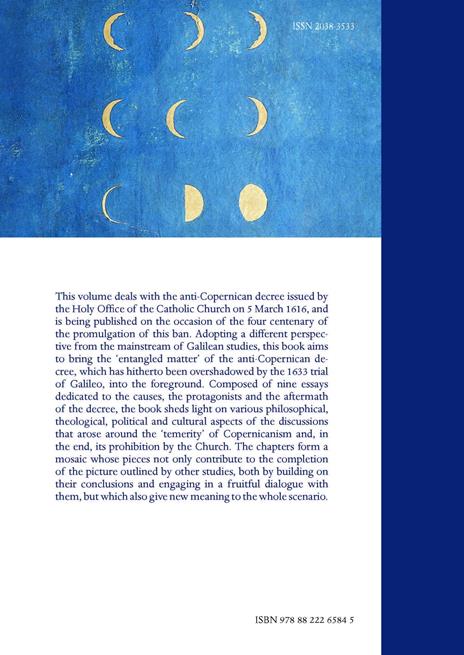 ISSN 2038-3533

This volume deals with the anti-Copernican decree issued by the Holy Office of the Catholic Church on 5 March 1616, and is being published on the occasion of the four centenary of the promulgation of this ban. Adopting a different perspective from the mainstream of Galilean studies, this book aims to bring the 'entangled matter' of the anti-Copernican decree, which has hitherto been overshadowed by the 1633 trial of Galileo, into the foreground. Composed of nine essays dedicated to the causes, the protagonists and the aftermath of the decree, the book sheds light on various philosophical, theological, political and cultural aspects of the discussions that arose around the 'temerity' of Copernicanism and, in the end, its prohibition by the Church. The chapters form a mosaic whose pieces not only contribute to the completion of the picture outlined by other studies, both by building on their conclusions and engaging in a fruitful dialogue with them, but which also give new meaning to the whole scenario.

ISBN 978 88 222 6584 5